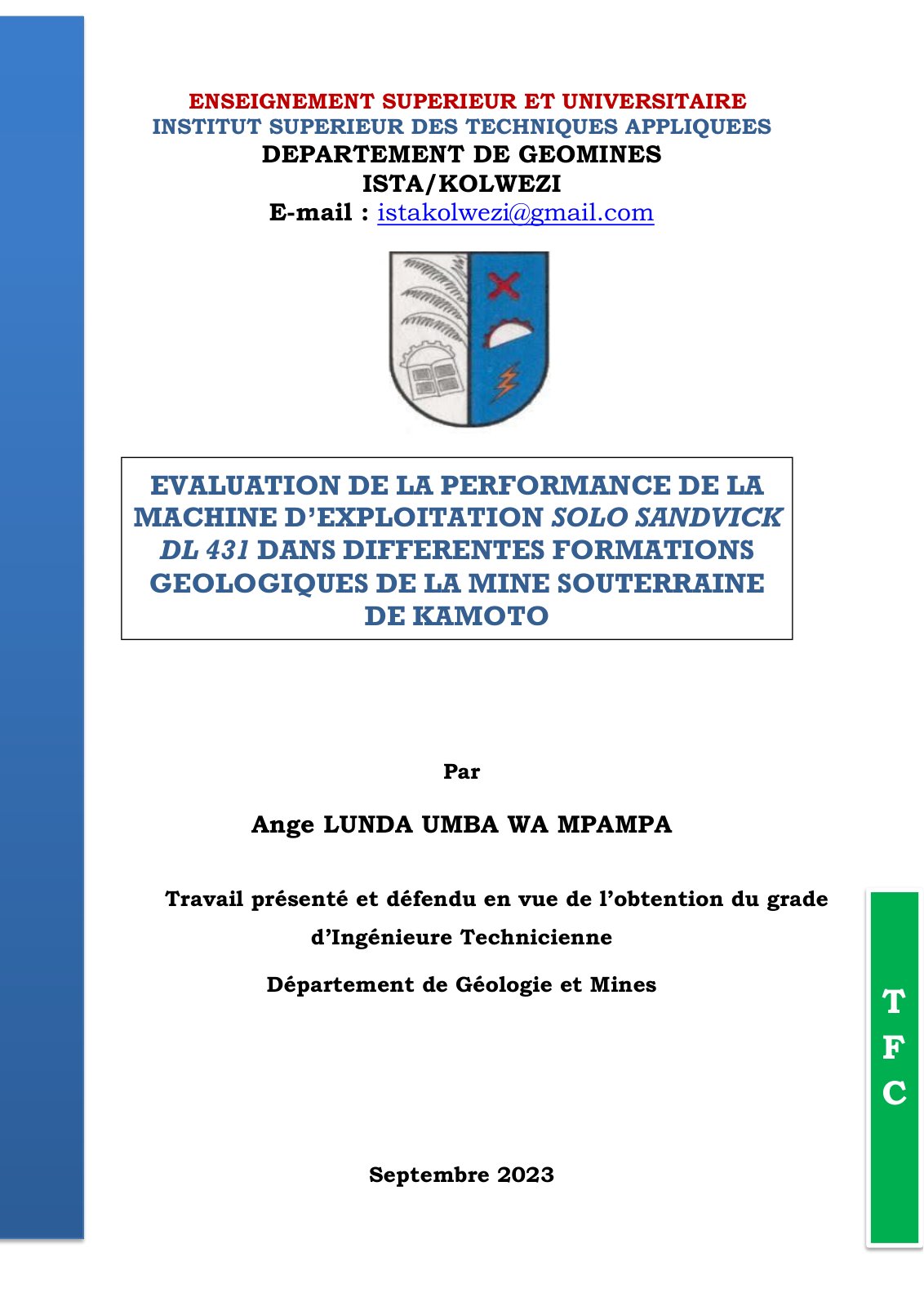 ENSEIGNEMENT SUPERIEUR ET UNIVERSITAIRE
INSTITUT SUPERIEUR DES TECHNIQUES APPLIQUEES
DEPARTEMENT DE GEOMINES
ISTA/KOLWEZI
E-mail : istakolwezi@gmail.com

EVALUATION DE LA PERFORMANCE DE LA MACHINE D'EXPLOITATION SOLO SANDVICK DL 431 DANS DIFFERENTES FORMATIONS GEOLOGIQUES DE LA MINE SOUTERRAINE DE KAMOTO

Par

Ange LUNDA UMBA WA MPAMPA

Travail présenté et défendu en vue de l'obtention du grade d'Ingénieure Technicienne

Département de Géologie et Mines

Septembre 2023

T
F
C